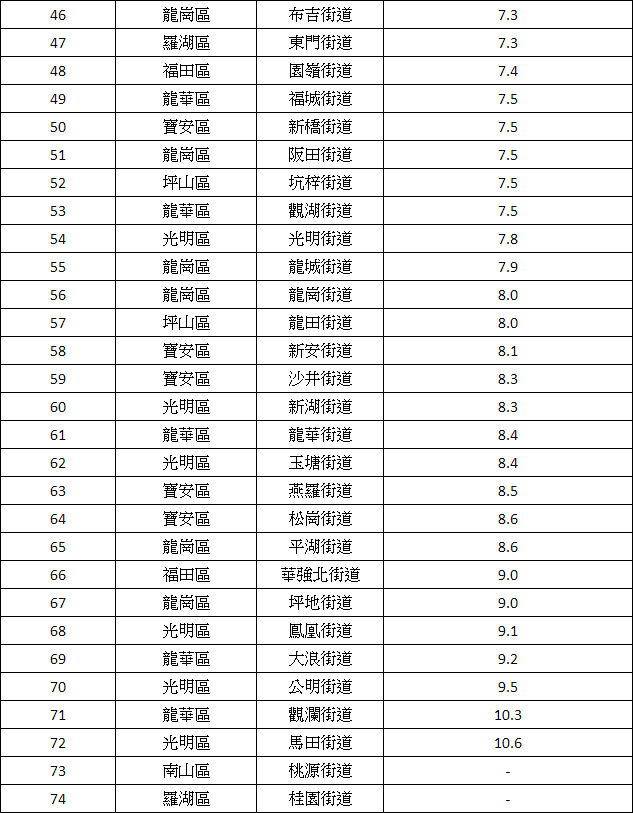 | 46 | 龍崗區 | 布吉街道 | 7.3 |
|---|---|---|---|
| 47 | 羅湖區 | 東門街道 | 7.3 |
| 48 | 福田區 | 園嶺街道 | 7.4 |
| 49 | 龍華區 | 福城街道 | 7.5 |
| 50 | 寶安區 | 新橋街道 | 7.5 |
| 51 | 龍崗區 | 阪田街道 | 7.5 |
| 52 | 坪山區 | 坑梓街道 | 7.5 |
| 53 | 龍華區 | 觀湖街道 | 7.5 |
| 54 | 光明區 | 光明街道 | 7.8 |
| 55 | 龍崗區 | 龍城街道 | 7.9 |
| 56 | 龍崗區 | 龍崗街道 | 8.0 |
| 57 | 坪山區 | 龍田街道 | 8.0 |
| 58 | 寶安區 | 新安街道 | 8.1 |
| 59 | 寶安區 | 沙井街道 | 8.3 |
| 60 | 光明區 | 新湖街道 | 8.3 |
| 61 | 龍華區 | 龍華街道 | 8.4 |
| 62 | 光明區 | 玉塘街道 | 8.4 |
| 63 | 寶安區 | 燕羅街道 | 8.5 |
| 64 | 寶安區 | 松崗街道 | 8.6 |
| 65 | 龍崗區 | 平湖街道 | 8.6 |
| 66 | 福田區 | 華強北街道 | 9.0 |
| 67 | 龍崗區 | 坪地街道 | 9.0 |
| 68 | 光明區 | 鳳凰街道 | 9.1 |
| 69 | 龍華區 | 大浪街道 | 9.2 |
| 70 | 光明區 | 公明街道 | 9.5 |
| 71 | 龍華區 | 觀瀾街道 | 10.3 |
| 72 | 光明區 | 馬田街道 | 10.6 |
| 73 | 南山區 | 桃源街道 | - |
| 74 | 羅湖區 | 桂園街道 | - |